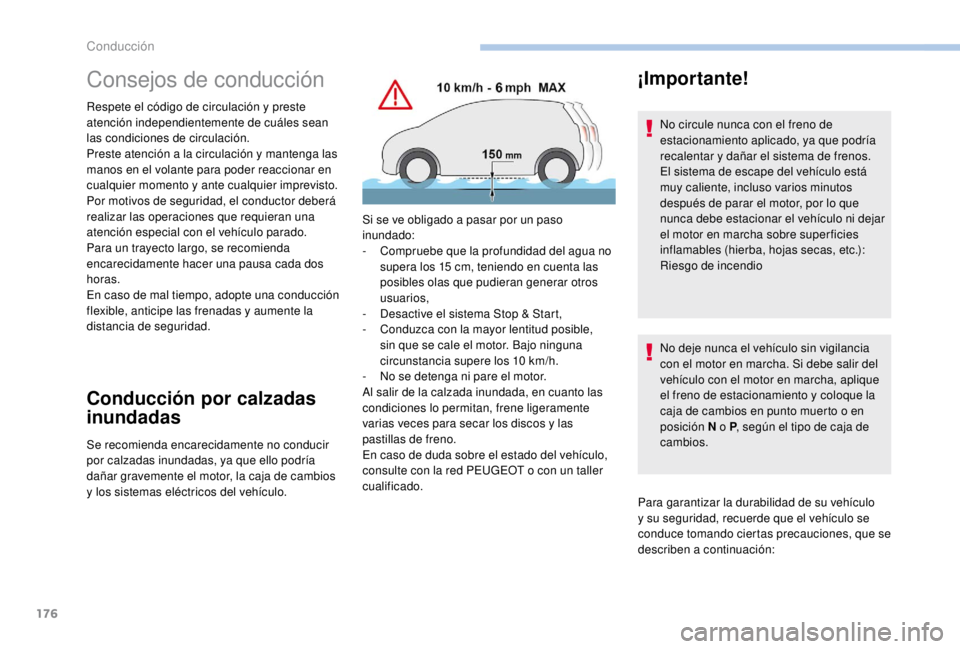 Conducción

Consejos de conducción

Respete el código de circulación y preste atención independientemente de cuáles sean las condiciones de circulación.
Preste atención a la circulación y mantenga las manos en el volante para poder reaccionar en cualquier momento y ante cualquier imprevisto.
Por motivos de seguridad, el conductor deberá realizar las operaciones que requieran una atención especial con el vehículo parado.
Para un trayecto largo, se recomienda encarecidamente hacer una pausa cada dos horas.
En caso de mal tiempo, adopte una conducción flexible, anticipe las frenadas y aumente la distancia de seguridad.

Conducción por calzadas inundadas

Se recomienda encarecidamente no conducir por calzadas inundadas, ya que ello podría dañar gravemente el motor, la caja de cambios y los sistemas eléctricos del vehículo.

10 km/h - 6 mph MAX

150 mm

Si se ve obligado a pasar por un paso inundado:
- Compruebe que la profundidad del agua no supera los 15 cm, teniendo en cuenta las posibles olas que pudieran generar otros usuarios,
- Desactive el sistema Stop & Start,
- Conduzca con la mayor lentitud posible, sin que se cale el motor. Bajo ninguna circunstancia supere los 10 km/h.
- No se detenga ni pare el motor.
Al salir de la calzada inundada, en cuanto las condiciones lo permitan, frene ligeramente varias veces para secar los discos y las pastillas de freno.
En caso de duda sobre el estado del vehículo, consulte con la red PEUGEOT o con un taller cualificado.

¡Importante!

No circule nunca con el freno de estacionamiento aplicado, ya que podría recalentar y dañar el sistema de frenos.
El sistema de escape del vehículo está muy caliente, incluso varios minutos después de parar el motor, por lo que nunca debe estacionar el vehículo ni dejar el motor en marcha sobre superficies inflamables (hierba, hojas secas, etc.): Riesgo de incendio

No deje nunca el vehículo sin vigilancia con el motor en marcha. Si debe salir del vehículo con el motor en marcha, aplique el freno de estacionamiento y coloque la caja de cambios en punto muerto o en posición N o P, según el tipo de caja de cambios.

Para garantizar la durabilidad de su vehículo y su seguridad, recuerde que el vehículo se conduce tomando ciertas precauciones, que se describen a continuación:

176

carmanualsonline.info